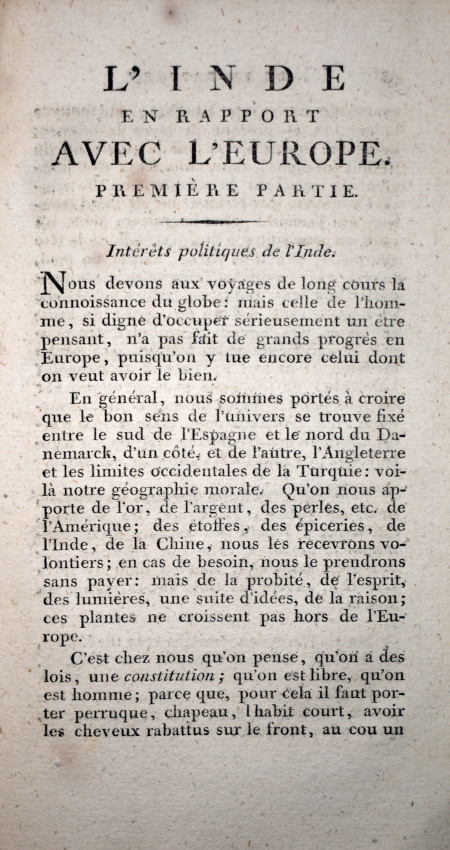 L'INDE
EN RAPPORT
AVEC L'EUROPE.
PREMIÈRE PARTIE.

Intérêts politiques de l'Inde.

Nous devons aux voyages de long cours la connoissance du globe: mais celle de l'homme, si digne d'occuper sérieusement un être pensant, n'a pas fait de grands progrès en Europe, puisqu'on y tue encore celui dont on veut avoir le bien.

En général, nous sommes portés à croire que le bon sens de l'univers se trouve fixé entre le sud de l'Espagne et le nord du Danemarck, d'un côté, et de l'autre, l'Angleterre et les limites occidentales de la Turquie: voilà notre géographie morale. Qu'on nous apporte de l'or, de l'argent, des perles, etc. de l'Amérique; des étoffes, des épiceries, de l'Inde, de la Chine, nous les recevrons volontiers; en cas de besoin, nous le prendrons sans payer: mais de la probité, de l'esprit, des lumières, une suite d'idées, de la raison; ces plantes ne croissent pas hors de l'Europe.

C'est chez nous qu'on pense, qu'on a des lois, une constitution; qu'on est libre, qu'on est homme; parce que, pour cela il faut porter perruque, chapeau, l'habit court, avoir les cheveux rabattus sur le front, au cou un